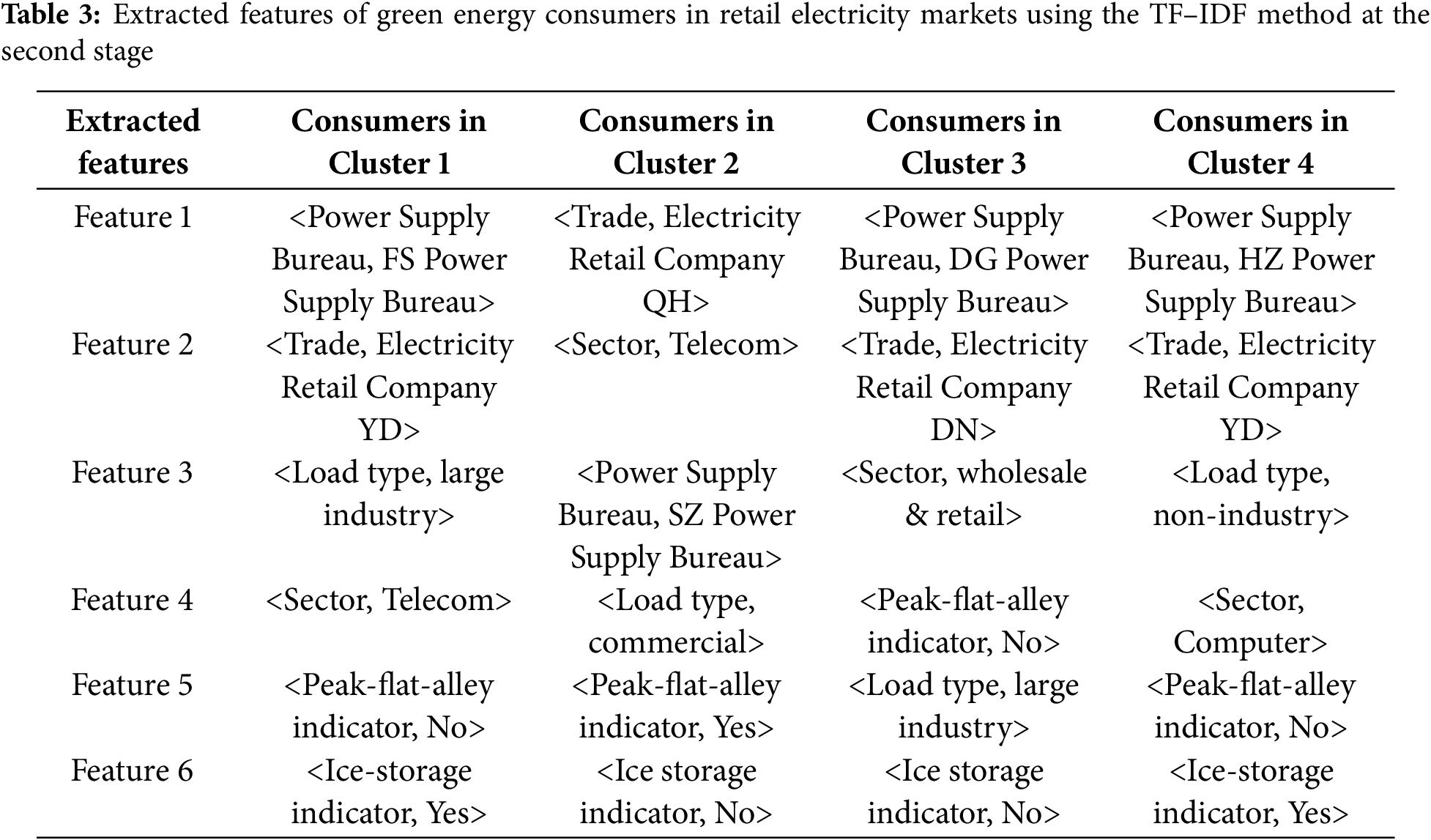 Table 3: Extracted features of green energy consumers in retail electricity markets using the TF–IDF method at the second stage

| Extracted features | Consumers in Cluster 1 | Consumers in Cluster 2 | Consumers in Cluster 3 | Consumers in Cluster 4 |
|---|---|---|---|---|
| Feature 1 | <Power Supply Bureau, FS Power Supply Bureau> | <Trade, Electricity Retail Company QH> | <Power Supply Bureau, DG Power Supply Bureau> | <Power Supply Bureau, HZ Power Supply Bureau> |
| Feature 2 | <Trade, Electricity Retail Company YD> | <Sector, Telecom> | <Trade, Electricity Retail Company DN> | <Trade, Electricity Retail Company YD> |
| Feature 3 | <Load type, large industry> | <Power Supply Bureau, SZ Power Supply Bureau> | <Sector, wholesale & retail> | <Load type, non-industry> |
| Feature 4 | <Sector, Telecom> | <Load type, commercial> | <Peak-flat-alley indicator, No> | <Sector, Computer> |
| Feature 5 | <Peak-flat-alley indicator, No> | <Peak-flat-alley indicator, Yes> | <Load type, large industry> | <Peak-flat-alley indicator, No> |
| Feature 6 | <Ice-storage indicator, Yes> | <Ice storage indicator, No> | <Ice storage indicator, No> | <Ice-storage indicator, Yes> |